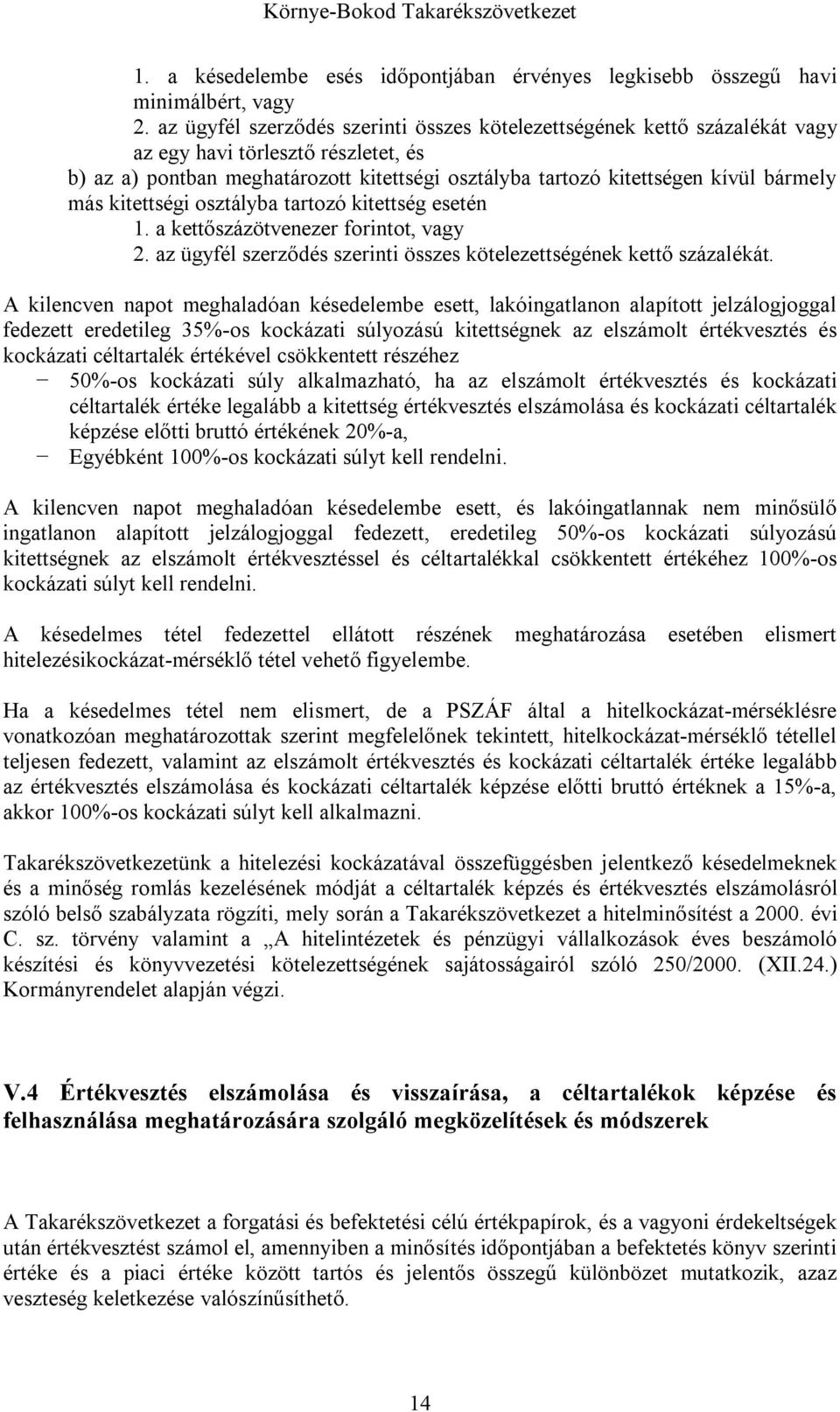 Környe-Bokod Takarékszövetkezet

1. a késedelembe esés időpontjában érvényes legkisebb összegű havi minimálbért, vagy
2. az ügyfél szerződés szerinti összes kötelezettségének kettő százalékát vagy az egy havi törlesztő részletet, és
b) az a) pontban meghatározott kitettségi osztályba tartozó kitettségen kívül bármely más kitettségi osztályba tartozó kitettség esetén
1. a kettőszázötvenezer forintot, vagy
2. az ügyfél szerződés szerinti összes kötelezettségének kettő százalékát.

A kilencven napot meghaladóan késedelembe esett, lakóingatlanon alapított jelzálogjoggal fedezett eredetileg 35%-os kockázati súlyozású kitettségnek az elszámolt értékvesztés és kockázati céltartalék értékével csökkentett részéhez
− 50%-os kockázati súly alkalmazható, ha az elszámolt értékvesztés és kockázati céltartalék értéke legalább a kitettség értékvesztés elszámolása és kockázati céltartalék képzése előtti bruttó értékének 20%-a,
− Egyébként 100%-os kockázati súlyt kell rendelni.

A kilencven napot meghaladóan késedelembe esett, és lakóingatlannak nem minősülő ingatlanon alapított jelzálogjoggal fedezett, eredetileg 50%-os kockázati súlyozású kitettségnek az elszámolt értékvesztéssel és céltartalékkal csökkentett értékéhez 100%-os kockázati súlyt kell rendelni.

A késedelmes tétel fedezettel ellátott részének meghatározása esetében elismert hitelezésikockázat-mérséklő tétel vehető figyelembe.

Ha a késedelmes tétel nem elismert, de a PSZÁF által a hitelkockázat-mérséklésre vonatkozóan meghatározottak szerint megfelelőnek tekintett, hitelkockázat-mérséklő tétellel teljesen fedezett, valamint az elszámolt értékvesztés és kockázati céltartalék értéke legalább az értékvesztés elszámolása és kockázati céltartalék képzése előtti bruttó értéknek a 15%-a, akkor 100%-os kockázati súlyt kell alkalmazni.

Takarékszövetkezetünk a hitelezési kockázatával összefüggésben jelentkező késedelmeknek és a minőség romlás kezelésének módját a céltartalék képzés és értékvesztés elszámolásról szóló belső szabályzata rögzíti, mely során a Takarékszövetkezet a hitelminősítést a 2000. évi C. sz. törvény valamint a „A hitelintézetek és pénzügyi vállalkozások éves beszámoló készítési és könyvvezetési kötelezettségének sajátosságairól szóló 250/2000. (XII.24.) Kormányrendelet alapján végzi.

V.4 Értékvesztés elszámolása és visszaírása, a céltartalékok képzése és felhasználása meghatározására szolgáló megközelítések és módszerek

A Takarékszövetkezet a forgatási és befektetési célú értékpapírok, és a vagyoni érdekeltségek után értékvesztést számol el, amennyiben a minősítés időpontjában a befektetés könyv szerinti értéke és a piaci értéke között tartós és jelentős összegű különbözet mutatkozik, azaz veszteség keletkezése valószínűsíthető.

14